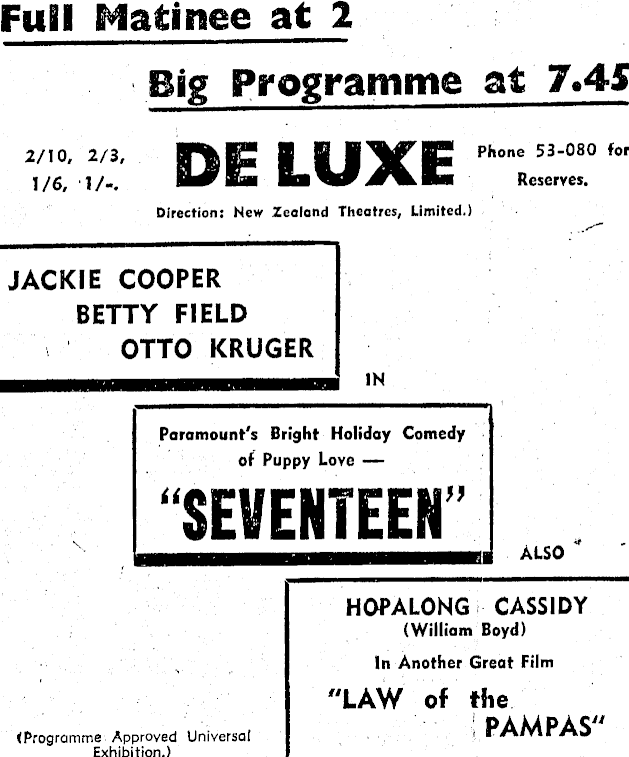 Full Matinee at 2

Big Programme at 7.45

2/10, 2/3, 1/6, 1/-.

DE LUXE

Phone 53-080 for Reserves.

Direction: New Zealand Theatres, Limited.)

JACKIE COOPER
BETTY FIELD
OTTO KRUGER

IN

Paramount's Bright Holiday Comedy of Puppy Love —

"SEVENTEEN"

ALSO

HOPALONG CASSIDY
(William Boyd)

In Another Great Film

"LAW of the PAMPAS"

(Programme Approved Universal Exhibition.)